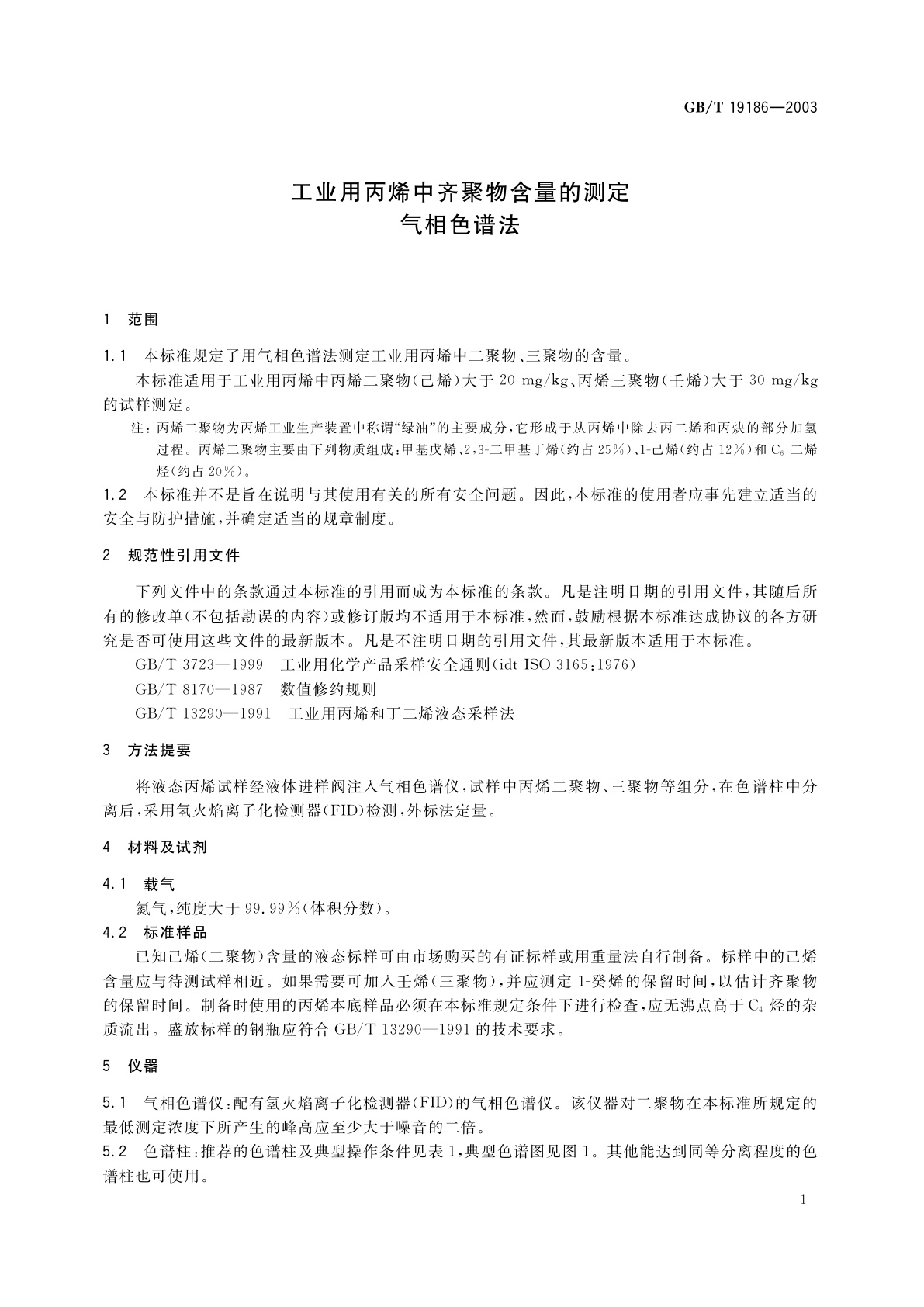 GB/T 19186—2003

工业用丙烯中齐聚物含量的测定
气相色谱法

1 范围

1.1 本标准规定了用气相色谱法测定工业用丙烯中二聚物、三聚物的含量。

本标准适用于工业用丙烯中丙烯二聚物(己烯)大于 20 mg/kg、丙烯三聚物(壬烯)大于 30 mg/kg 的试样测定。

注：丙烯二聚物为丙烯工业生产装置中称谓“绿油”的主要成分，它形成于从丙烯中除去丙二烯和丙炔的部分加氢过程。丙烯二聚物主要由下列物质组成：甲基戊烯、2,3-二甲基丁烯(约占 25%)、1-己烯(约占 12%)和 $C_6$ 二烯烃(约占 20%)。

1.2 本标准并不是旨在说明与其使用有关的所有安全问题。因此，本标准的使用者应事先建立适当的安全与防护措施，并确定适当的规章制度。

2 规范性引用文件

下列文件中的条款通过本标准的引用而成为本标准的条款。凡是注明日期的引用文件，其随后所有的修改单(不包括勘误的内容)或修订版均不适用于本标准，然而，鼓励根据本标准达成协议的各方研究是否可使用这些文件的最新版本。凡是不注明日期的引用文件，其最新版本适用于本标准。

GB/T 3723—1999 工业用化学产品采样安全通则(idt ISO 3165:1976)

GB/T 8170—1987 数值修约规则

GB/T 13290—1991 工业用丙烯和丁二烯液态采样法

3 方法提要

将液态丙烯试样经液体进样阀注入气相色谱仪，试样中丙烯二聚物、三聚物等组分，在色谱柱中分离后，采用氢火焰离子化检测器(FID)检测，外标法定量。

4 材料及试剂

4.1 载气

氮气，纯度大于 99.99%(体积分数)。

4.2 标准样品

已知己烯(二聚物)含量的液态标样可由市场购买的有证标样或用重量法自行制备。标样中的己烯含量应与待测试样相近。如果需要可加入壬烯(三聚物)，并应测定 1-癸烯的保留时间，以估计齐聚物的保留时间。制备时使用的丙烯本底样品必须在本标准规定条件下进行检查，应无沸点高于 $C_4$ 烃的杂质流出。盛放标样的钢瓶应符合 GB/T 13290—1991 的技术要求。

5 仪器

5.1 气相色谱仪：配有氢火焰离子化检测器(FID)的气相色谱仪。该仪器对二聚物在本标准所规定的最低测定浓度下所产生的峰高应至少大于噪音的二倍。

5.2 色谱柱：推荐的色谱柱及典型操作条件见表 1，典型色谱图见图 1。其他能达到同等分离程度的色谱柱也可使用。

1